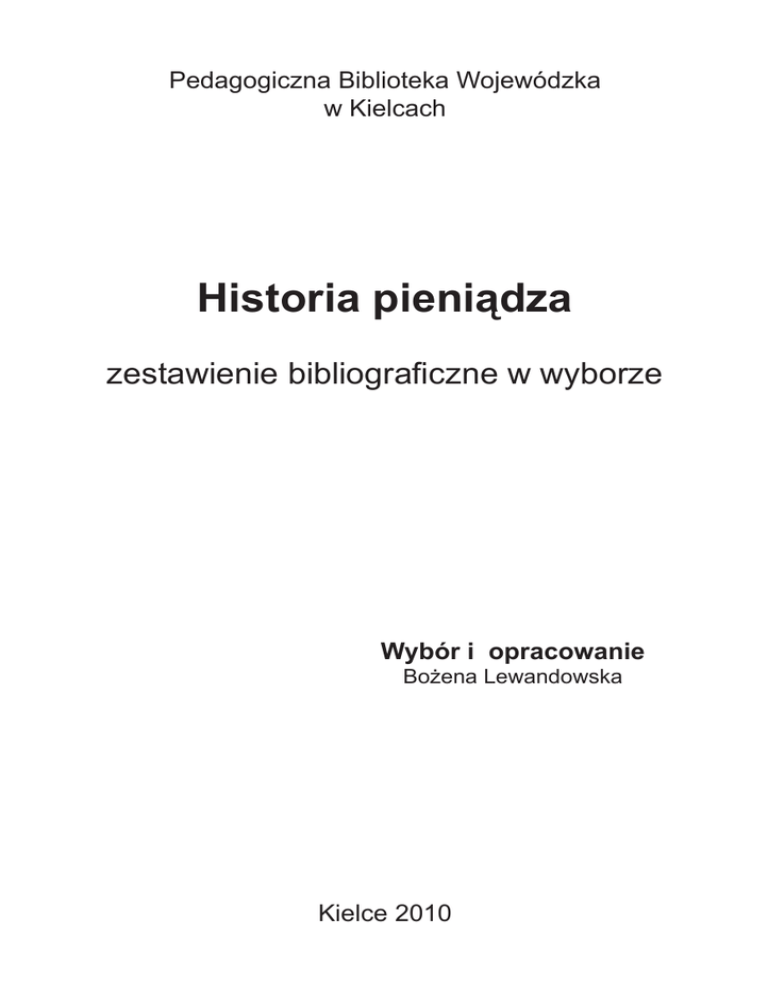 Pedagogiczna Biblioteka Wojewódzka
w Kielcach

Historia pieniądza

zestawienie bibliograficzne w wyborze

Wybór i opracowanie
Bożena Lewandowska

Kielce 2010